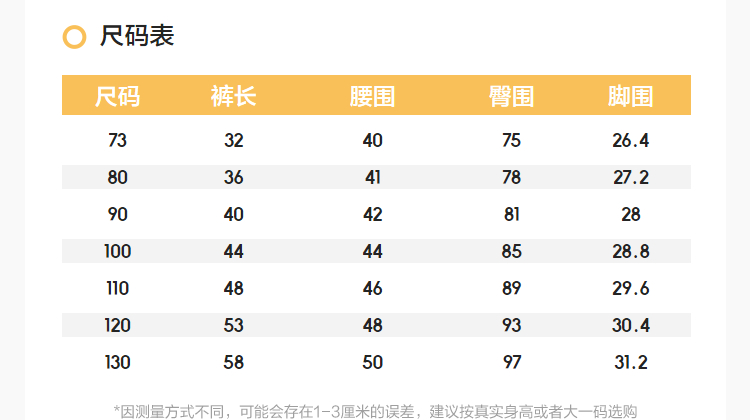 尺码表

| 尺码 | 裤长 | 腰围 | 臀围 | 脚围 |
|---|---|---|---|---|
| 73 | 32 | 40 | 75 | 26.4 |
| 80 | 36 | 41 | 78 | 27.2 |
| 90 | 40 | 42 | 81 | 28 |
| 100 | 44 | 44 | 85 | 28.8 |
| 110 | 48 | 46 | 89 | 29.6 |
| 120 | 53 | 48 | 93 | 30.4 |
| 130 | 58 | 50 | 97 | 31.2 |

*因测量方式不同，可能会存在1-3厘米的误差，建议按真实身高或者大一码选购